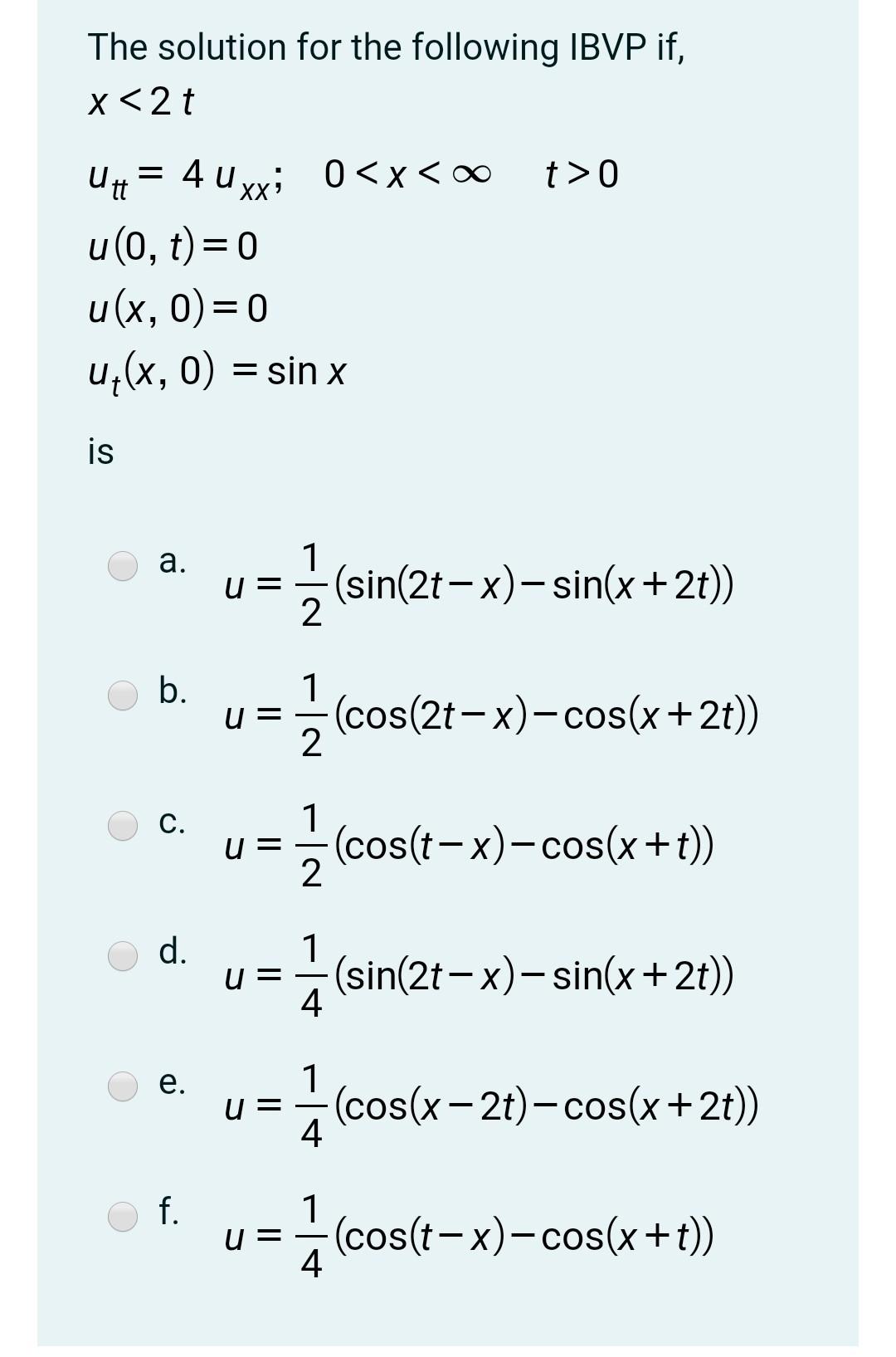 The solution for the following IBVP if, $x < 2t$

$u_{tt} = 4u_{xx}; \quad 0 < x < \infty \quad t > 0$
$u(0, t) = 0$
$u(x, 0) = 0$
$u_t(x, 0) = \sin x$

is

a. $u = \frac{1}{2}(\sin(2t - x) - \sin(x + 2t))$

b. $u = \frac{1}{2}(\cos(2t - x) - \cos(x + 2t))$

c. $u = \frac{1}{2}(\cos(t - x) - \cos(x + t))$

d. $u = \frac{1}{4}(\sin(2t - x) - \sin(x + 2t))$

e. $u = \frac{1}{4}(\cos(x - 2t) - \cos(x + 2t))$

f. $u = \frac{1}{4}(\cos(t - x) - \cos(x + t))$